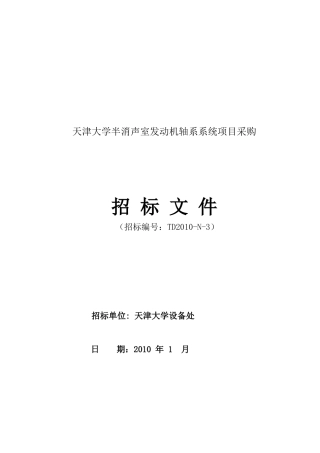 天津大学半消声室发动机轴系系统项目采购

招 标 文 件

（招标编号：TD2010-N-3）

招标单位：天津大学设备处

日　　期：2010 年 1　月